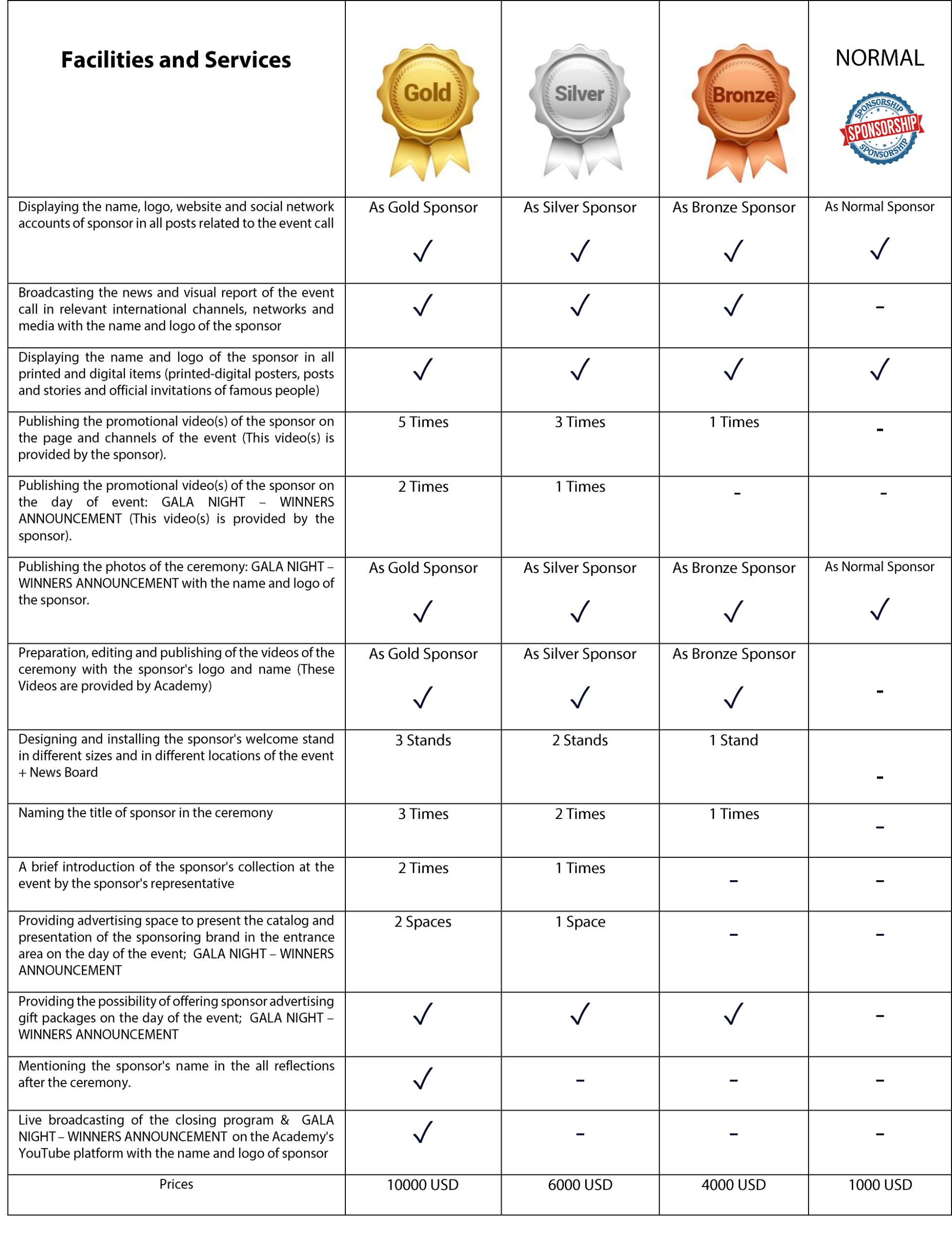 | Facilities and Services | Gold | Silver | Bronze | NORMAL SPONSORSHIP SPONSORSHIP SPONSORSHIP |
|---|---|---|---|---|
| Displaying the name, logo, website and social network accounts of sponsor in all posts related to the event call | As Gold Sponsor ✓ | As Silver Sponsor ✓ | As Bronze Sponsor ✓ | As Normal Sponsor ✓ |
| Broadcasting the news and visual report of the event call in relevant international channels, networks and media with the name and logo of the sponsor | ✓ | ✓ | ✓ | - |
| Displaying the name and logo of the sponsor in all printed and digital items (printed-digital posters, posts and stories and official invitations of famous people) | ✓ | ✓ | ✓ | ✓ |
| Publishing the promotional video(s) of the sponsor on the page and channels of the event (This video(s) is provided by the sponsor). | 5 Times | 3 Times | 1 Times | - |
| Publishing the promotional video(s) of the sponsor on the day of event: GALA NIGHT – WINNERS ANNOUNCEMENT (This video(s) is provided by the sponsor). | 2 Times | 1 Times | - | - |
| Publishing the photos of the ceremony: GALA NIGHT – WINNERS ANNOUNCEMENT with the name and logo of the sponsor. | As Gold Sponsor ✓ | As Silver Sponsor ✓ | As Bronze Sponsor ✓ | As Normal Sponsor ✓ |
| Preparation, editing and publishing of the videos of the ceremony with the sponsor's logo and name (These Videos are provided by Academy) | As Gold Sponsor ✓ | As Silver Sponsor ✓ | As Bronze Sponsor ✓ | - |
| Designing and installing the sponsor's welcome stand in different sizes and in different locations of the event + News Board | 3 Stands | 2 Stands | 1 Stand | - |
| Naming the title of sponsor in the ceremony | 3 Times | 2 Times | 1 Times | - |
| A brief introduction of the sponsor's collection at the event by the sponsor's representative | 2 Times | 1 Times | - | - |
| Providing advertising space to present the catalog and presentation of the sponsoring brand in the entrance area on the day of the event; GALA NIGHT – WINNERS ANNOUNCEMENT | 2 Spaces | 1 Space | - | - |
| Providing the possibility of offering sponsor advertising gift packages on the day of the event; GALA NIGHT – WINNERS ANNOUNCEMENT | ✓ | ✓ | ✓ | - |
| Mentioning the sponsor's name in the all reflections after the ceremony. | ✓ | - | - | - |
| Live broadcasting of the closing program & GALA NIGHT – WINNERS ANNOUNCEMENT on the Academy's YouTube platform with the name and logo of sponsor | ✓ | - | - | - |
| Prices | 10000 USD | 6000 USD | 4000 USD | 1000 USD |